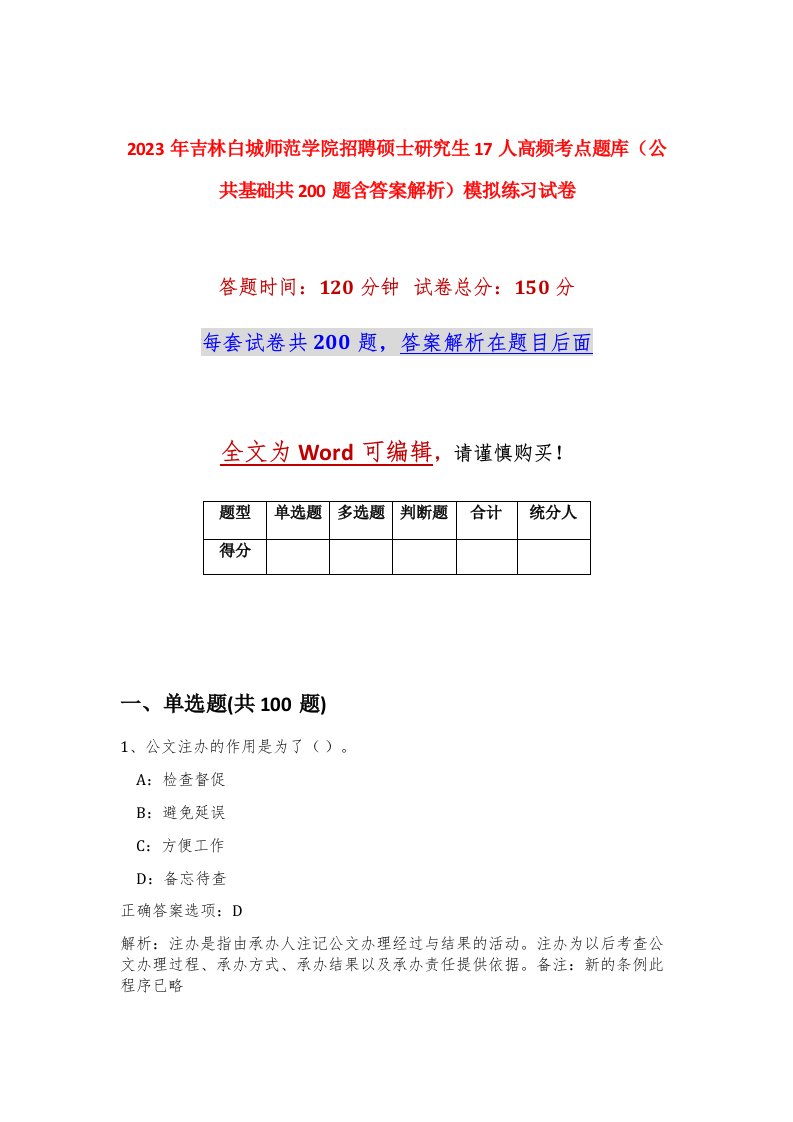 2023年吉林白城师范学院招聘硕士研究生17人高频考点题库（公共基础共200题含答案解析）模拟练习试卷

答题时间：120分钟 试卷总分：150分

每套试卷共200题，答案解析在题目后面

全文为Word可编辑，请谨慎购买！

| 题型 | 单选题 | 多选题 | 判断题 | 合计 | 统分人 |
|---|---|---|---|---|---|
| 得分 | | | | | |

一、单选题(共100题)

1、公文注办的作用是为了（）。

A：检查督促

B：避免延误

C：方便工作

D：备忘待查

正确答案选项：D

解析：注办是指由承办人注记公文办理经过与结果的活动。注办为以后考查公文办理过程、承办方式、承办结果以及承办责任提供依据。备注：新的条例此程序已略